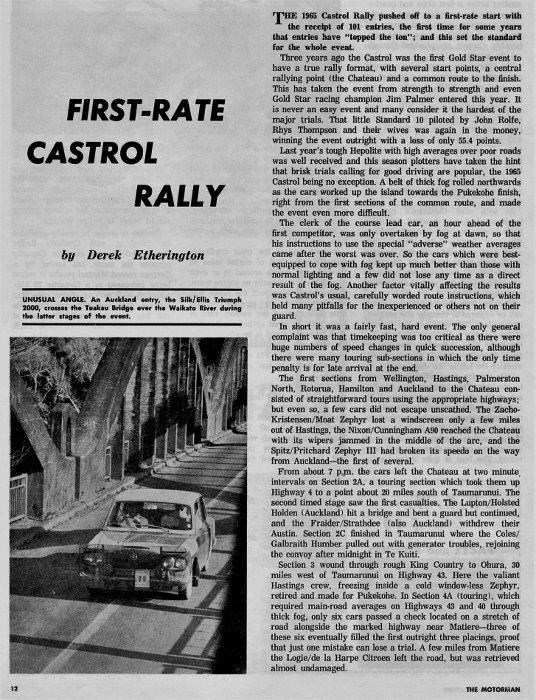 FIRST-RATE CASTROL RALLY

by Derek Etherington

UNUSUAL ANGLE. An Auckland entry, the Silk/Ellis Triumph 2000, crosses the Tuakau Bridge over the Waikato River during the latter stages of the event.

THE 1965 Castrol Rally pushed off to a first-rate start with the receipt of 101 entries, the first time for some years that entries have "topped the ton"; and this set the standard for the whole event.

Three years ago the Castrol was the first Gold Star event to have a true rally format, with several start points, a central rallying point (the Chateau) and a common route to the finish. This has taken the event from strength to strength and even Gold Star racing champion Jim Palmer entered this year. It is never an easy event and many consider it the hardest of the major trials. That little Standard 10 piloted by John Rolfe, Rhys Thompson and their wives was again in the money, winning the event outright with a loss of only 55.4 points.

Last year's tough Hepolite with high averages over poor roads was well received and this season plotters have taken the hint that brisk trials calling for good driving are popular, the 1965 Castrol being no exception. A belt of thick fog rolled northwards as the cars worked up the island towards the Pukekohe finish, right from the first sections of the common route, and made the event even more difficult.

The clerk of the course lead car, an hour ahead of the first competitor, was only overtaken by fog at dawn, so that his instructions to use the special "adverse" weather averages came after the worst was over. So the cars which were best-equipped to cope with fog kept up much better than those with normal lighting and a few did not lose any time as a direct result of the fog. Another factor vitally affecting the results was Castrol's usual, carefully worded route instructions, which held many pitfalls for the inexperienced or others not on their guard.

In short it was a fairly fast, hard event. The only general complaint was that timekeeping was too critical as there were huge numbers of speed changes in quick succession, although there were many touring sub-sections in which the only time penalty is for late arrival at the end.

The first sections from Wellington, Hastings, Palmerston North, Rotorua, Hamilton and Auckland to the Chateau consisted of straightforward tours using the appropriate highways; but even so, a few cars did not escape unscathed. The Zacho-Kristensen/Moat Zephyr lost a windscreen only a few miles out of Hastings, the Nixon/Cunningham A90 reached the Chateau with its wipers jammed in the middle of the arc, and the Spitz/Pritchard Zephyr III had broken its speedo on the way from Auckland—the first of several.

From about 7 p.m. the cars left the Chateau at two minute intervals on Section 2A, a touring section which took them up Highway 4 to a point about 20 miles south of Taumarunui. The second timed stage saw the first casualties. The Lupton/Holsted Holden (Auckland) hit a bridge and bent a guard but continued, and the Fraider/Strathdee (also Auckland) withdrew their Austin. Section 2C finished in Taumarunui where the Coles/Galbraith Humber pulled out with generator troubles, rejoining the convoy after midnight in Te Kuiti.

Section 3 wound through rough King Country to Ohura, 30 miles west of Taumarunui on Highway 43. Here the valiant Hastings crew, freezing inside a cold window-less Zephyr, retired and made for Pukekohe. In Section 4A (touring), which required main-road averages on Highways 43 and 40 through thick fog, only six cars passed a check located on a stretch of road alongside the marked highway near Matiere—three of these six eventually filled the first outright three placings, proof that just one mistake can lose a trial. A few miles from Matiere the Logie/de la Harpe Citroen left the road, but was retrieved almost undamaged.

12

THE MOTORMAN